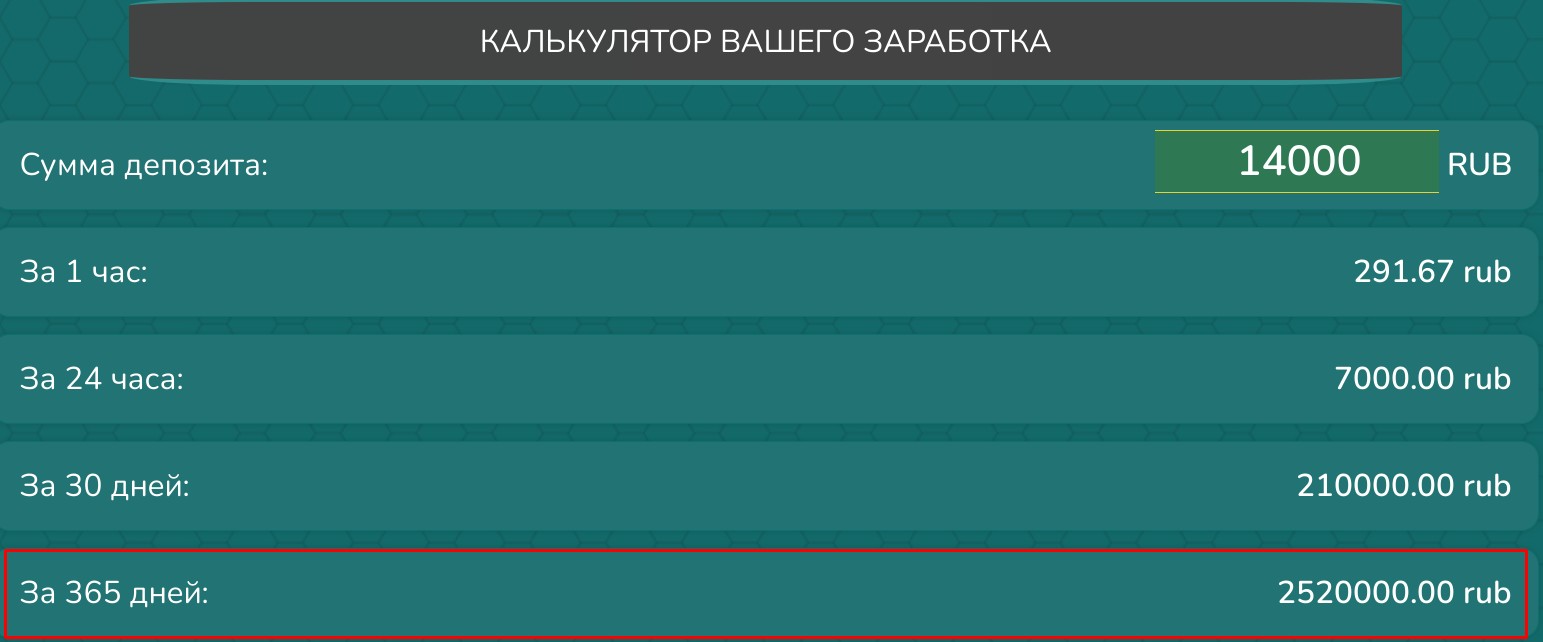 КАЛЬКУЛЯТОР ВАШЕГО ЗАРАБОТКА

Сумма депозита: 14000 RUB

За 1 час: 291.67 rub

За 24 часа: 7000.00 rub

За 30 дней: 210000.00 rub

За 365 дней: 2520000.00 rub